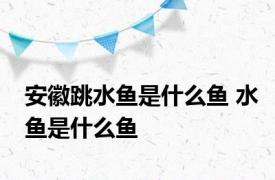 安徽跳水鱼是什么鱼 水鱼是什么鱼